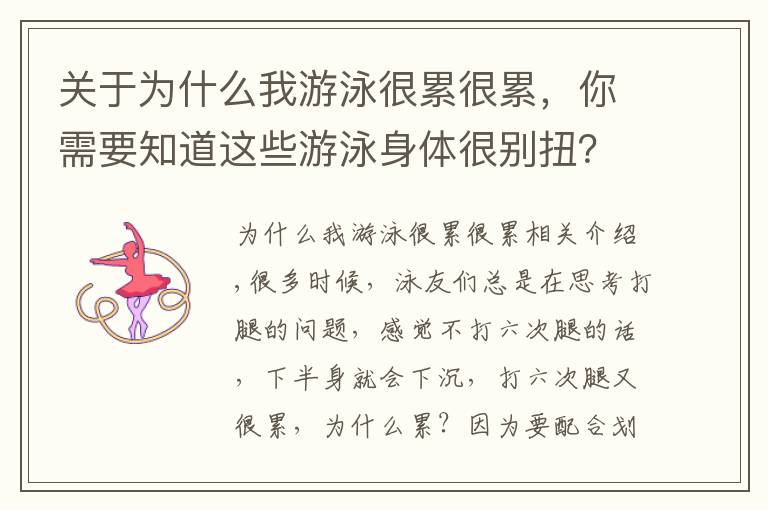 关于为什么我游泳很累很累，你需要知道这些游泳身体很别扭？

为什么我游泳很累很累相关介绍，很多时候，泳友们总是在思考打腿的问题，感觉不打六次腿的话，下半身就会下沉，打六次腿又很累，为什么累？因为要配合划